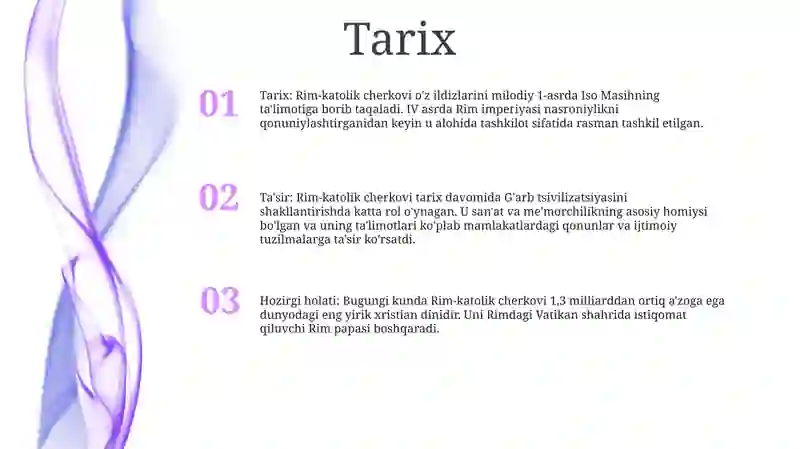 Tarix

01

Tarix: Rim-katolik cherkovi o'z ildizlarini milodiy 1-asrda Iso Masihning ta'limotiga borib taqaladi. IV asrda Rim imperiyasi nasroniylikni qonuniylashtirganidan keyin u alohida tashkilot sifatida rasman tashkil etilgan.

02

Ta'sir: Rim-katolik cherkovi tarix davomida G'arb tsivilizatsiyasini shakllantirishda katta rol o'ynagan. U san'at va me'morchilikning asosiy homiysi bo'lgan va uning ta'limotlari ko'plab mamlakatlardagi qonunlar va ijtimoiy tuzilmalarga ta'sir ko'rsatdi.

03

Hozirgi holati: Bugungi kunda Rim-katolik cherkovi 1,3 milliarddan ortiq a'zoga ega dunyodagi eng yirik xristian dinidir. Uni Rimdagi Vatikan shahrida istiqomat qiluvchi Rim papasi boshqaradi.